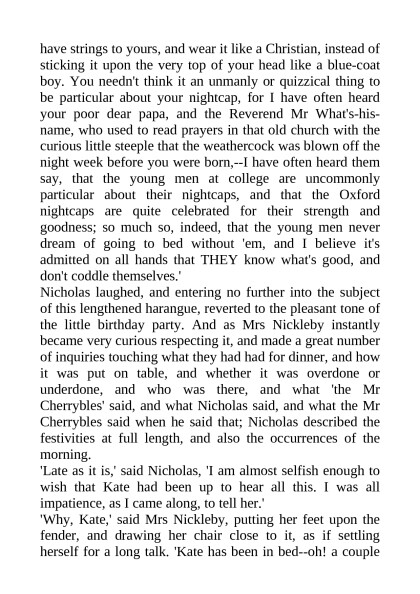 have strings to yours, and wear it like a Christian, instead of sticking it upon the very top of your head like a blue-coat boy. You needn't think it an unmanly or quizzical thing to be particular about your nightcap, for I have often heard your poor dear papa, and the Reverend Mr What's-his-name, who used to read prayers in that old church with the curious little steeple that the weathercock was blown off the night week before you were born,--I have often heard them say, that the young men at college are uncommonly particular about their nightcaps, and that the Oxford nightcaps are quite celebrated for their strength and goodness; so much so, indeed, that the young men never dream of going to bed without 'em, and I believe it's admitted on all hands that THEY know what's good, and don't coddle themselves.'

Nicholas laughed, and entering no further into the subject of this lengthened harangue, reverted to the pleasant tone of the little birthday party. And as Mrs Nickleby instantly became very curious respecting it, and made a great number of inquiries touching what they had had for dinner, and how it was put on table, and whether it was overdone or underdone, and who was there, and what 'the Mr Cherrybles' said, and what Nicholas said, and what the Mr Cherrybles said when he said that; Nicholas described the festivities at full length, and also the occurrences of the morning.

'Late as it is,' said Nicholas, 'I am almost selfish enough to wish that Kate had been up to hear all this. I was all impatience, as I came along, to tell her.'

'Why, Kate,' said Mrs Nickleby, putting her feet upon the fender, and drawing her chair close to it, as if settling herself for a long talk. 'Kate has been in bed--oh! a couple